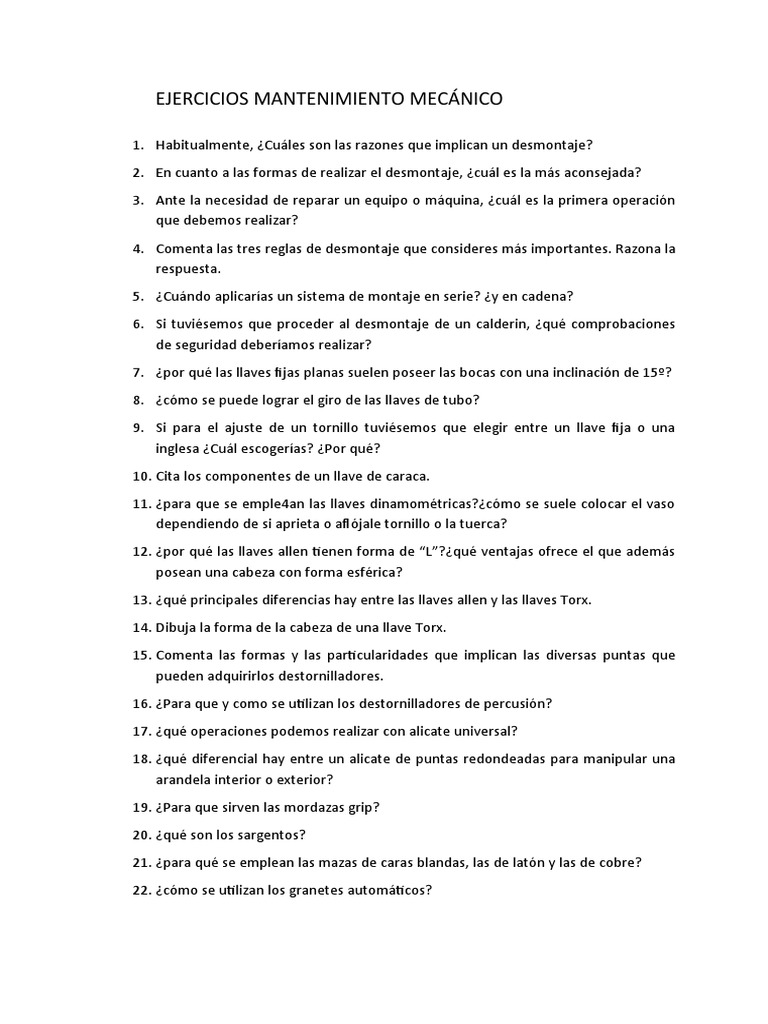 EJERCICIOS MANTENIMIENTO MECÁNICO

1. Habitualmente, ¿Cuáles son las razones que implican un desmontaje?
2. En cuanto a las formas de realizar el desmontaje, ¿cuál es la más aconsejada?
3. Ante la necesidad de reparar un equipo o máquina, ¿cuál es la primera operación que debemos realizar?
4. Comenta las tres reglas de desmontaje que consideres más importantes. Razona la respuesta.
5. ¿Cuándo aplicarías un sistema de montaje en serie? ¿y en cadena?
6. Si tuviésemos que proceder al desmontaje de un calderin, ¿qué comprobaciones de seguridad deberíamos realizar?
7. ¿por qué las llaves fijas planas suelen poseer las bocas con una inclinación de 15º?
8. ¿cómo se puede lograr el giro de las llaves de tubo?
9. Si para el ajuste de un tornillo tuviésemos que elegir entre un llave fija o una inglesa ¿Cuál escogerías? ¿Por qué?
10. Cita los componentes de un llave de caraca.
11. ¿para que se emple4an las llaves dinamométricas?¿cómo se suele colocar el vaso dependiendo de si aprieta o aflójale tornillo o la tuerca?
12. ¿por qué las llaves allen tienen forma de "L"?¿qué ventajas ofrece el que además posean una cabeza con forma esférica?
13. ¿qué principales diferencias hay entre las llaves allen y las llaves Torx.
14. Dibuja la forma de la cabeza de una llave Torx.
15. Comenta las formas y las particularidades que implican las diversas puntas que pueden adquirirlos destornilladores.
16. ¿Para que y como se utilizan los destornilladores de percusión?
17. ¿qué operaciones podemos realizar con alicate universal?
18. ¿qué diferencial hay entre un alicate de puntas redondeadas para manipular una arandela interior o exterior?
19. ¿Para que sirven las mordazas grip?
20. ¿qué son los sargentos?
21. ¿para qué se emplean las mazas de caras blandas, las de latón y las de cobre?
22. ¿cómo se utilizan los granetes automáticos?